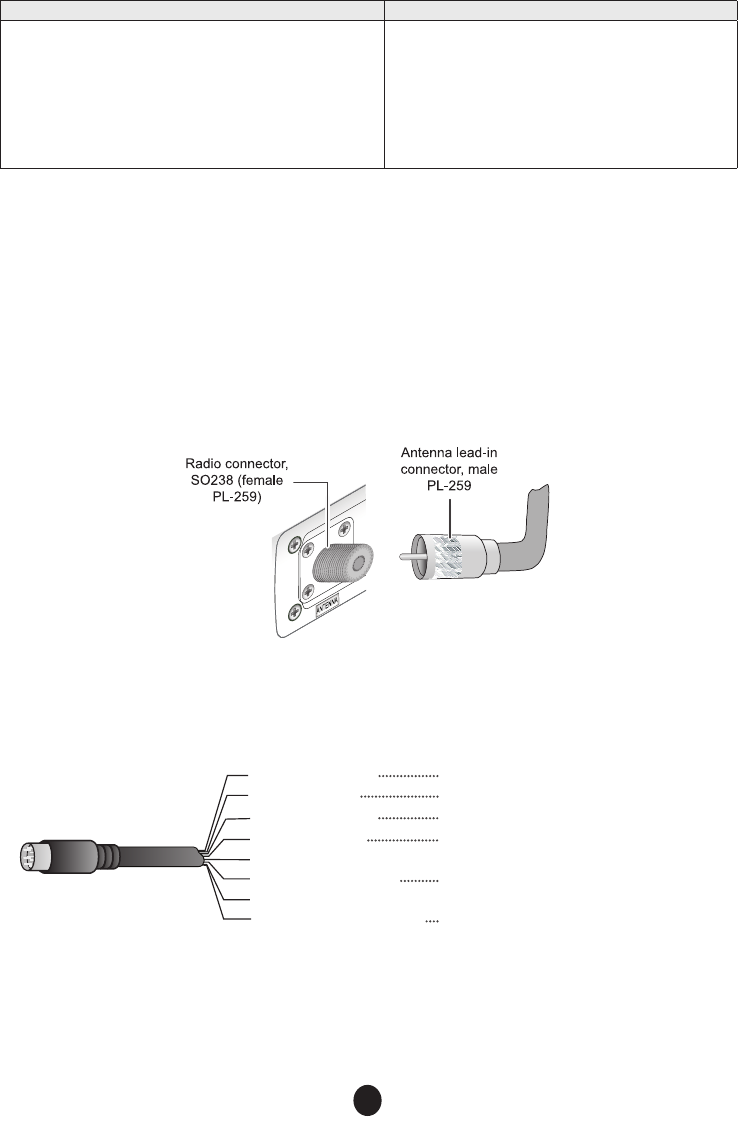 Radio connector, SO238 (female PL-259)

Antenna lead-in connector, male PL-259